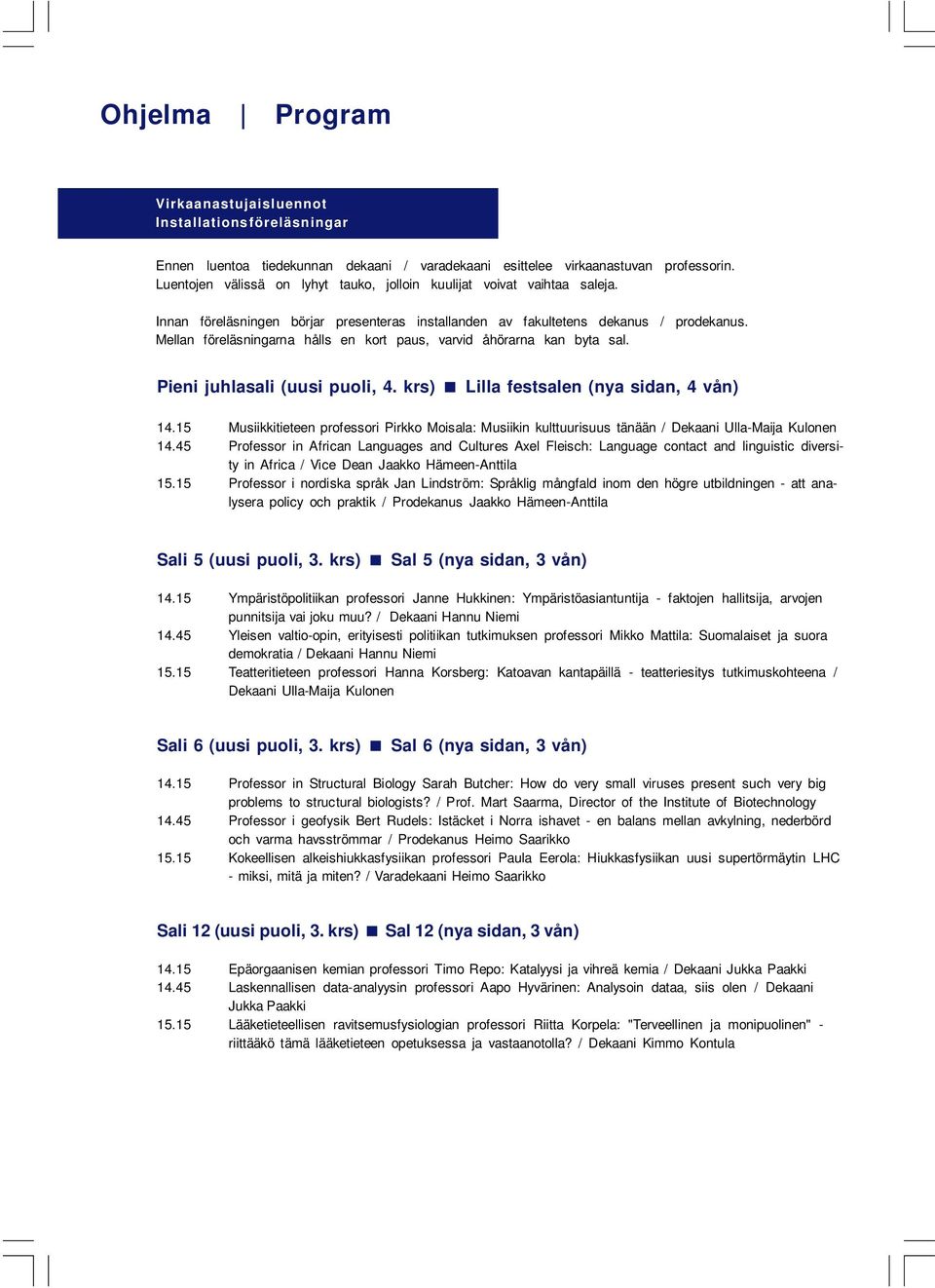 Ohjelma | Program

Virkaanastujaisluennot
Installationsföreläsningar

Ennen luentoa tiedekunnan dekaani / varadekaani esittelee virkaanastuvan professorin. Luentojen välissä on lyhyt tauko, jolloin kuulijat voivat vaihtaa saleja.

Innan föreläsningen börjar presenteras installanden av fakultetens dekanus / prodekanus. Mellan föreläsningarna hålls en kort paus, varvid åhörarna kan byta sal.

Pieni juhlasali (uusi puoli, 4. krs) ■ Lilla festsalen (nya sidan, 4 vån)

14.15 Musiikkitieteen professori Pirkko Moisala: Musiikin kulttuurisuus tänään / Dekaani Ulla-Maija Kulonen
14.45 Professor in African Languages and Cultures Axel Fleisch: Language contact and linguistic diversity in Africa / Vice Dean Jaakko Hämeen-Anttila
15.15 Professor i nordiska språk Jan Lindström: Språklig mångfald inom den högre utbildningen - att analysera policy och praktik / Prodekanus Jaakko Hämeen-Anttila

Sali 5 (uusi puoli, 3. krs) ■ Sal 5 (nya sidan, 3 vån)

14.15 Ympäristöpolitiikan professori Janne Hukkinen: Ympäristöasiantuntija - faktojen hallitsija, arvojen punnitsija vai joku muu? / Dekaani Hannu Niemi
14.45 Yleisen valtio-opin, erityisesti politiikan tutkimuksen professori Mikko Mattila: Suomalaiset ja suora demokratia / Dekaani Hannu Niemi
15.15 Teatteritieteen professori Hanna Korsberg: Katoavan kantapäillä - teatteriesitys tutkimuskohteena / Dekaani Ulla-Maija Kulonen

Sali 6 (uusi puoli, 3. krs) ■ Sal 6 (nya sidan, 3 vån)

14.15 Professor in Structural Biology Sarah Butcher: How do very small viruses present such very big problems to structural biologists? / Prof. Mart Saarma, Director of the Institute of Biotechnology
14.45 Professor i geofysik Bert Rudels: Istäcket i Norra ishavet - en balans mellan avkylning, nederbörd och varma havsströmmar / Prodekanus Heimo Saarikko
15.15 Kokeellisen alkeishiukkasfysiikan professori Paula Eerola: Hiukkasfysiikan uusi supertörmäytin LHC - miksi, mitä ja miten? / Varadekaani Heimo Saarikko

Sali 12 (uusi puoli, 3. krs) ■ Sal 12 (nya sidan, 3 vån)

14.15 Epäorgaanisen kemian professori Timo Repo: Katalyysi ja vihreä kemia / Dekaani Jukka Paakki
14.45 Laskennallisen data-analyysin professori Aapo Hyvärinen: Analysoin dataa, siis olen / Dekaani Jukka Paakki
15.15 Lääketieteellisen ravitsemusfysiologian professori Riitta Korpela: "Terveellinen ja monipuolinen" - riittääkö tämä lääketieteen opetuksessa ja vastaanotolla? / Dekaani Kimmo Kontula